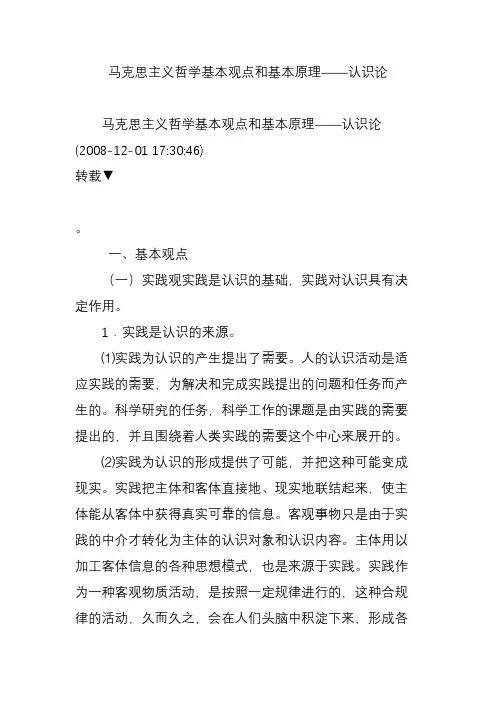 马克思主义哲学基本观点和基本原理——认识论

马克思主义哲学基本观点和基本原理——认识论 (2008-12-01 17:30:46)
转载▼

。

一、基本观点

（一）实践观实践是认识的基础，实践对认识具有决定作用。

1．实践是认识的来源。

⑴实践为认识的产生提出了需要。人的认识活动是适应实践的需要，为解决和完成实践提出的问题和任务而产生的。科学研究的任务，科学工作的课题是由实践的需要提出的，并且围绕着人类实践的需要这个中心来展开的。

⑵实践为认识的形成提供了可能，并把这种可能变成现实。实践把主体和客体直接地、现实地联结起来，使主体能从客体中获得真实可靠的信息。客观事物只是由于实践的中介才转化为主体的认识对象和认识内容。主体用以加工客体信息的各种思想模式，也是来源于实践。实践作为一种客观物质活动，是按照一定规律进行的，这种合规律的活动，久而久之，会在人们头脑中积淀下来，形成各